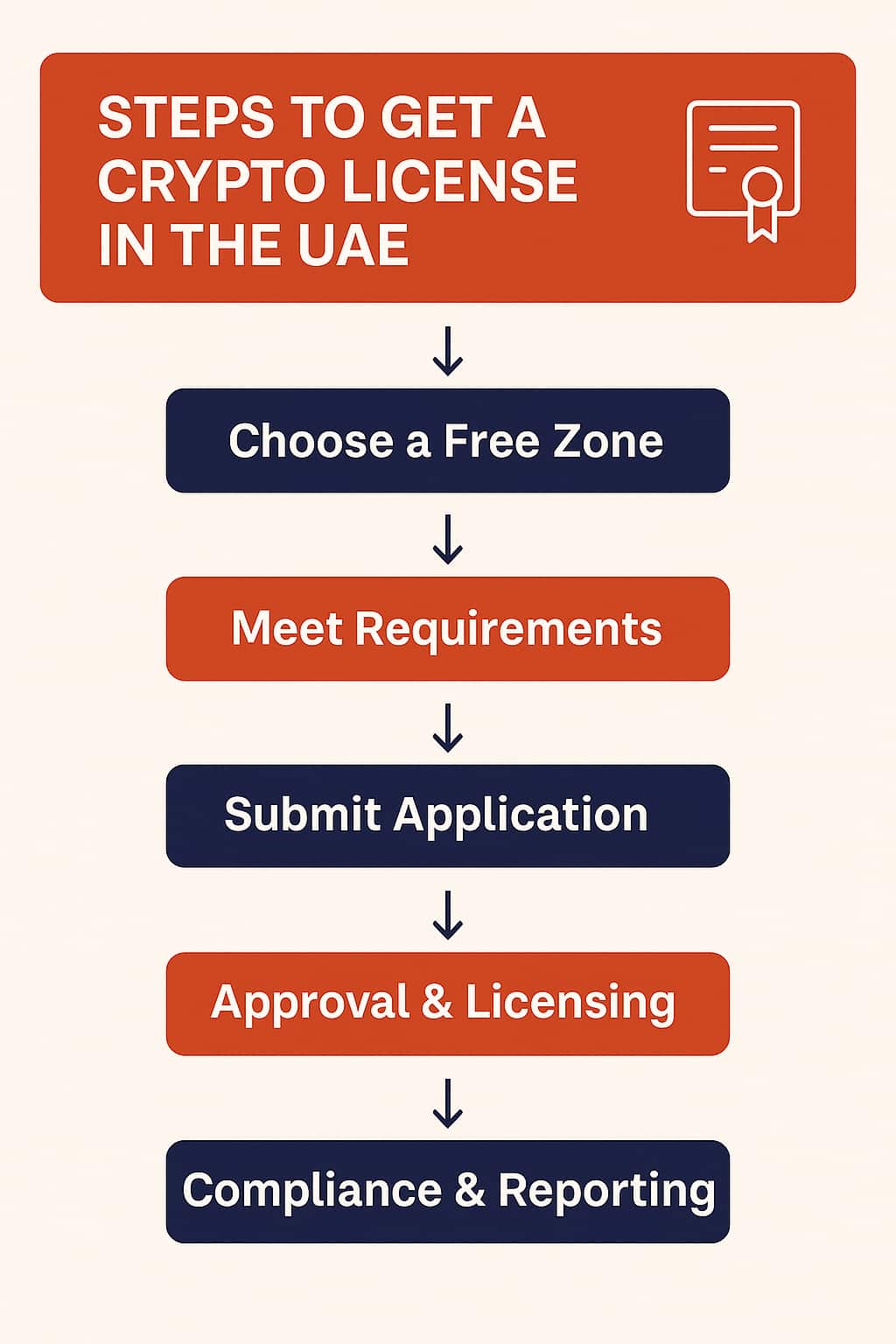 STEPS TO GET A CRYPTO LICENSE IN THE UAE

Choose a Free Zone

Meet Requirements

Submit Application

Approval & Licensing

Compliance & Reporting